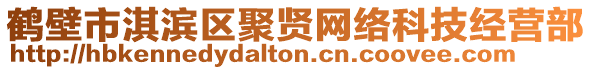 鹤壁市淇滨区聚贤网络科技经营部
http://hbkennedydalton.cn.coovee.com